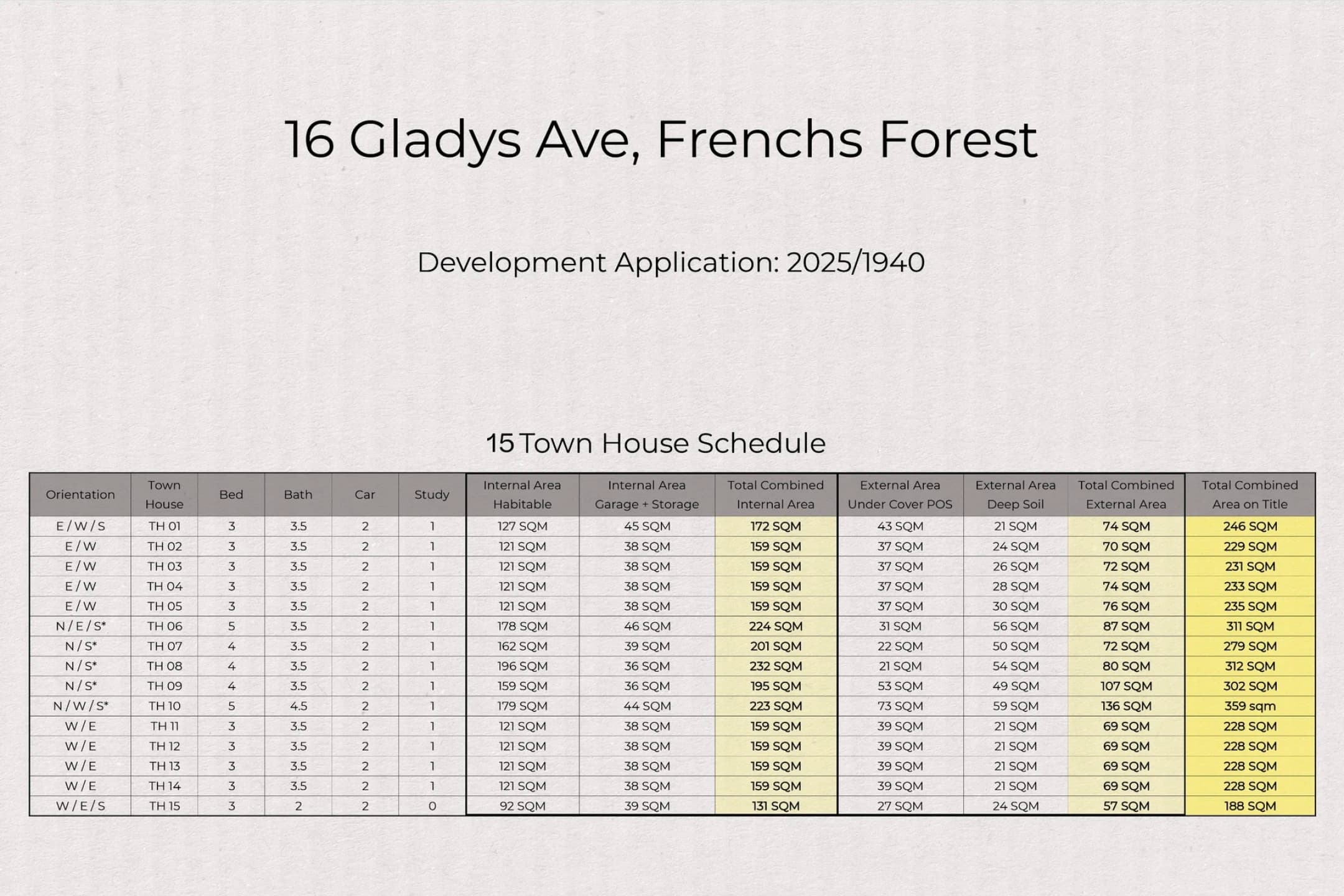 16 Gladys Ave, Frenchs Forest

Development Application: 2025/1940

15 Town House Schedule

| Orientation | Town House | Bed | Bath | Car | Study | Internal Area Habitable | Internal Area Garage + Storage | Total Combined Internal Area | External Area Under Cover POS | External Area Deep Soil | Total Combined External Area | Total Combined Area on Title |
|---|---|---|---|---|---|---|---|---|---|---|---|---|
| E / W / S | TH 01 | 3 | 3.5 | 2 | 1 | 127 SQM | 45 SQM | 172 SQM | 43 SQM | 21 SQM | 74 SQM | 246 SQM |
| E / W | TH 02 | 3 | 3.5 | 2 | 1 | 121 SQM | 38 SQM | 159 SQM | 37 SQM | 24 SQM | 70 SQM | 229 SQM |
| E / W | TH 03 | 3 | 3.5 | 2 | 1 | 121 SQM | 38 SQM | 159 SQM | 37 SQM | 26 SQM | 72 SQM | 231 SQM |
| E / W | TH 04 | 3 | 3.5 | 2 | 1 | 121 SQM | 38 SQM | 159 SQM | 37 SQM | 28 SQM | 74 SQM | 233 SQM |
| E / W | TH 05 | 3 | 3.5 | 2 | 1 | 121 SQM | 38 SQM | 159 SQM | 37 SQM | 30 SQM | 76 SQM | 235 SQM |
| N / E / S* | TH 06 | 5 | 3.5 | 2 | 1 | 178 SQM | 46 SQM | 224 SQM | 31 SQM | 56 SQM | 87 SQM | 311 SQM |
| N / S* | TH 07 | 4 | 3.5 | 2 | 1 | 162 SQM | 39 SQM | 201 SQM | 22 SQM | 50 SQM | 72 SQM | 279 SQM |
| N / S* | TH 08 | 4 | 3.5 | 2 | 1 | 196 SQM | 36 SQM | 232 SQM | 21 SQM | 54 SQM | 80 SQM | 312 SQM |
| N / S* | TH 09 | 4 | 3.5 | 2 | 1 | 159 SQM | 36 SQM | 195 SQM | 53 SQM | 49 SQM | 107 SQM | 302 SQM |
| N / W / S* | TH 10 | 5 | 4.5 | 2 | 1 | 179 SQM | 44 SQM | 223 SQM | 73 SQM | 59 SQM | 136 SQM | 359 sqm |
| W / E | TH 11 | 3 | 3.5 | 2 | 1 | 121 SQM | 38 SQM | 159 SQM | 39 SQM | 21 SQM | 69 SQM | 228 SQM |
| W / E | TH 12 | 3 | 3.5 | 2 | 1 | 121 SQM | 38 SQM | 159 SQM | 39 SQM | 21 SQM | 69 SQM | 228 SQM |
| W / E | TH 13 | 3 | 3.5 | 2 | 1 | 121 SQM | 38 SQM | 159 SQM | 39 SQM | 21 SQM | 69 SQM | 228 SQM |
| W / E | TH 14 | 3 | 3.5 | 2 | 1 | 121 SQM | 38 SQM | 159 SQM | 39 SQM | 21 SQM | 69 SQM | 228 SQM |
| W / E / S | TH 15 | 3 | 2 | 2 | 0 | 92 SQM | 39 SQM | 131 SQM | 27 SQM | 24 SQM | 57 SQM | 188 SQM |